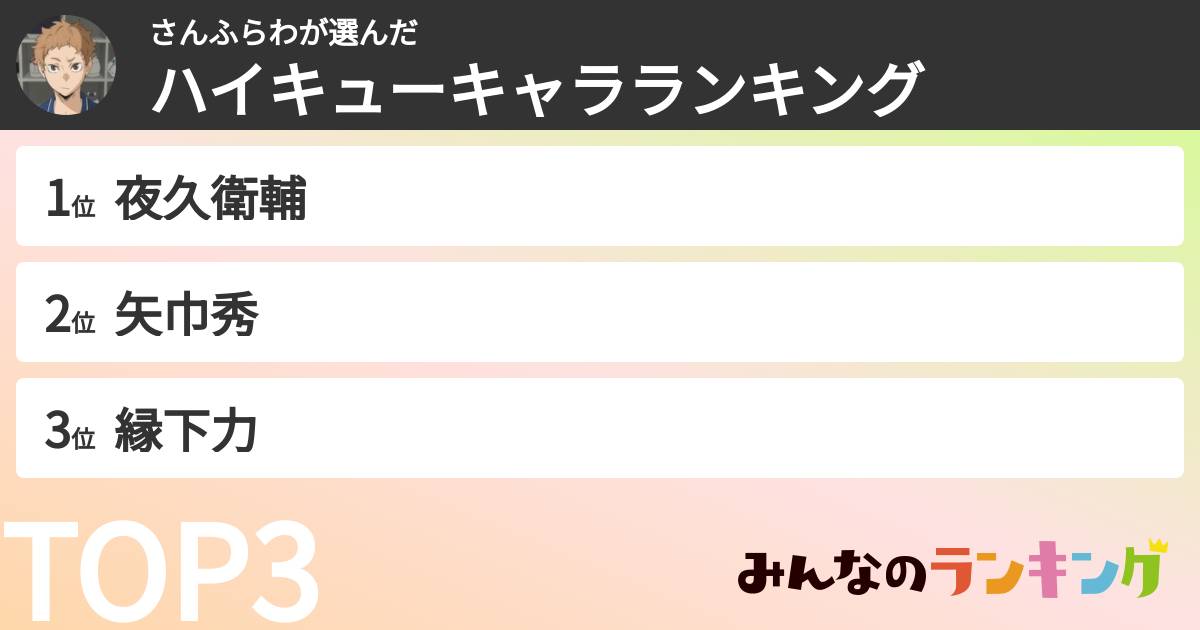 さんふらわが選んだ
ハイキューキャラランキング

1位 夜久衛輔

2位 矢巾秀

3位 縁下力

TOP3

みんなのランキング